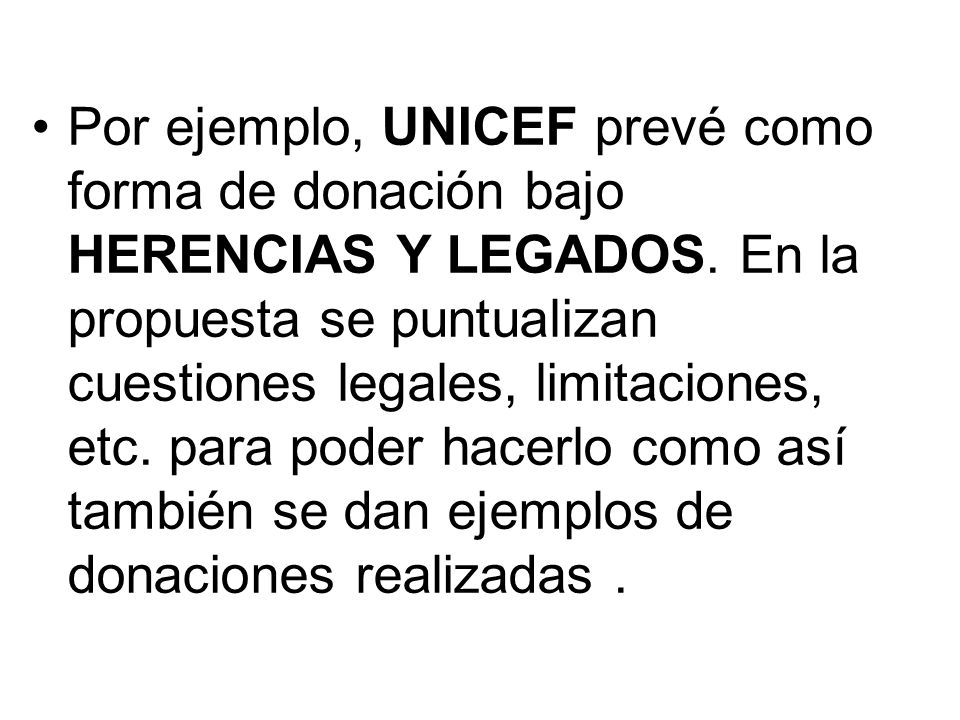 • Por ejemplo, UNICEF prevé como forma de donación bajo HERENCIAS Y LEGADOS. En la propuesta se puntualizan cuestiones legales, limitaciones, etc. para poder hacerlo como así también se dan ejemplos de donaciones realizadas .